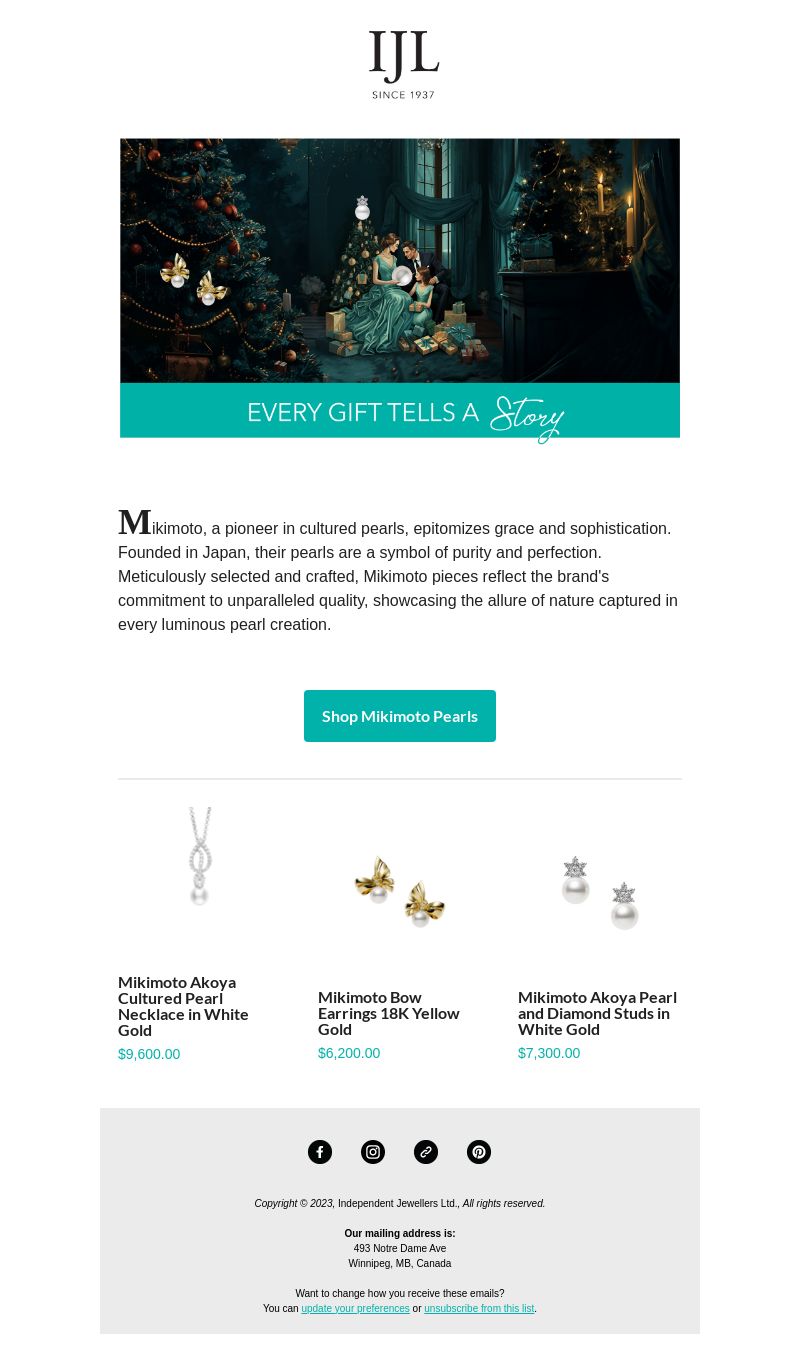 IJL
SINCE 1937

EVERY GIFT TELLS A Story

Mikimoto, a pioneer in cultured pearls, epitomizes grace and sophistication. Founded in Japan, their pearls are a symbol of purity and perfection. Meticulously selected and crafted, Mikimoto pieces reflect the brand's commitment to unparalleled quality, showcasing the allure of nature captured in every luminous pearl creation.

Shop Mikimoto Pearls

Mikimoto Akoya Cultured Pearl Necklace in White Gold
$9,600.00

Mikimoto Bow Earrings 18K Yellow Gold
$6,200.00

Mikimoto Akoya Pearl and Diamond Studs in White Gold
$7,300.00

Copyright © 2023, Independent Jewellers Ltd., All rights reserved.

Our mailing address is:
493 Notre Dame Ave
Winnipeg, MB, Canada

Want to change how you receive these emails?
You can update your preferences or unsubscribe from this list.